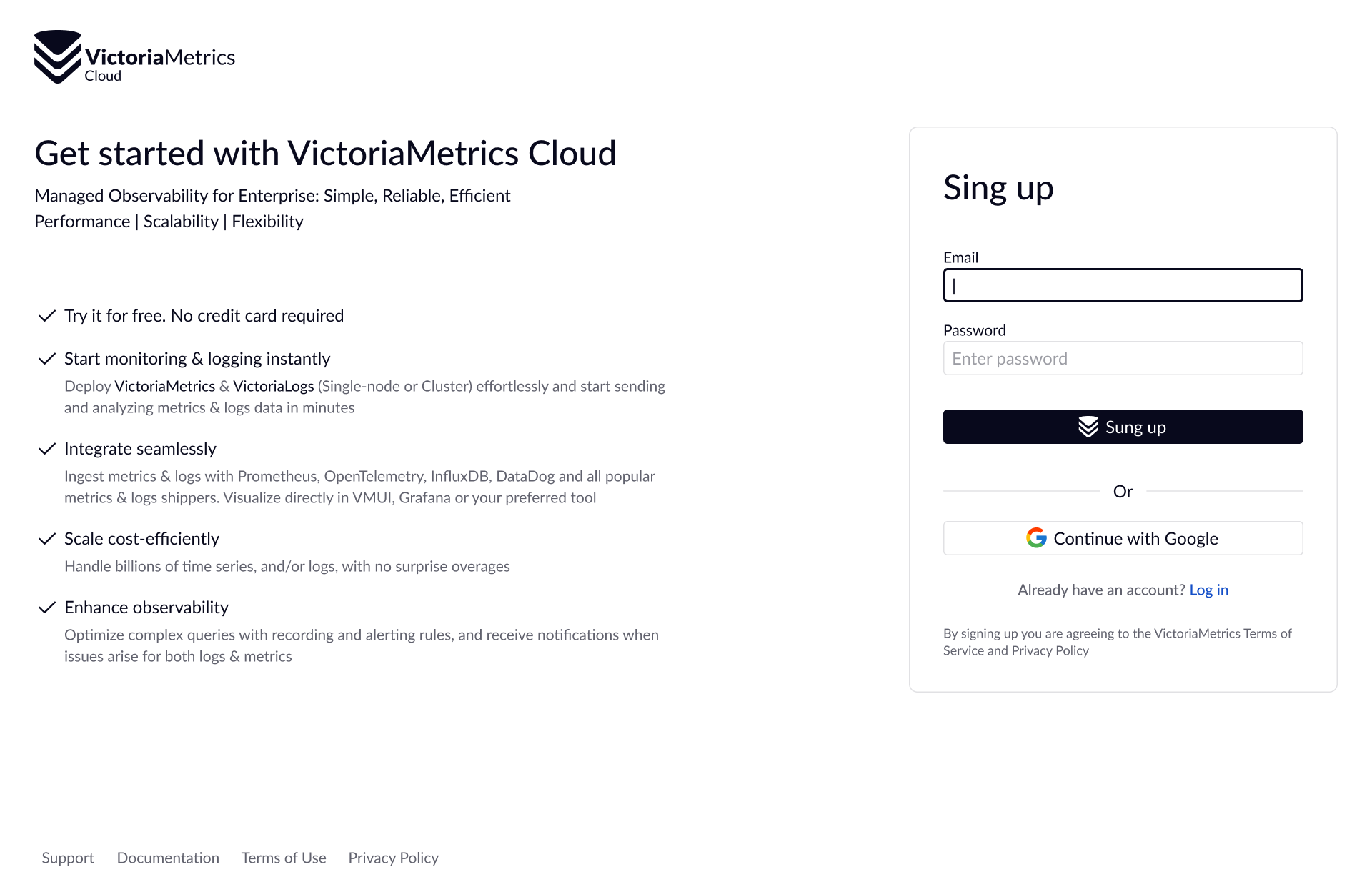 VictoriaMetrics
Cloud

Get started with VictoriaMetrics Cloud

Managed Observability for Enterprise: Simple, Reliable, Efficient
Performance | Scalability | Flexibility

Try it for free. No credit card required

Start monitoring & logging instantly

Deploy VictoriaMetrics & VictoriaLogs (Single-node or Cluster) effortlessly and start sending and analyzing metrics & logs data in minutes

Integrate seamlessly

Ingest metrics & logs with Prometheus, OpenTelemetry, InfluxDB, DataDog and all popular metrics & logs shippers. Visualize directly in VMUI, Grafana or your preferred tool

Scale cost-efficiently

Handle billions of time series, and/or logs, with no surprise overages

Enhance observability

Optimize complex queries with recording and alerting rules, and receive notifications when issues arise for both logs & metrics

Sing up

Email

Password

Enter password

Sung up

Or

Continue with Google

Already have an account? Log in

By signing up you are agreeing to the VictoriaMetrics Terms of Service and Privacy Policy

Support Documentation Terms of Use Privacy Policy